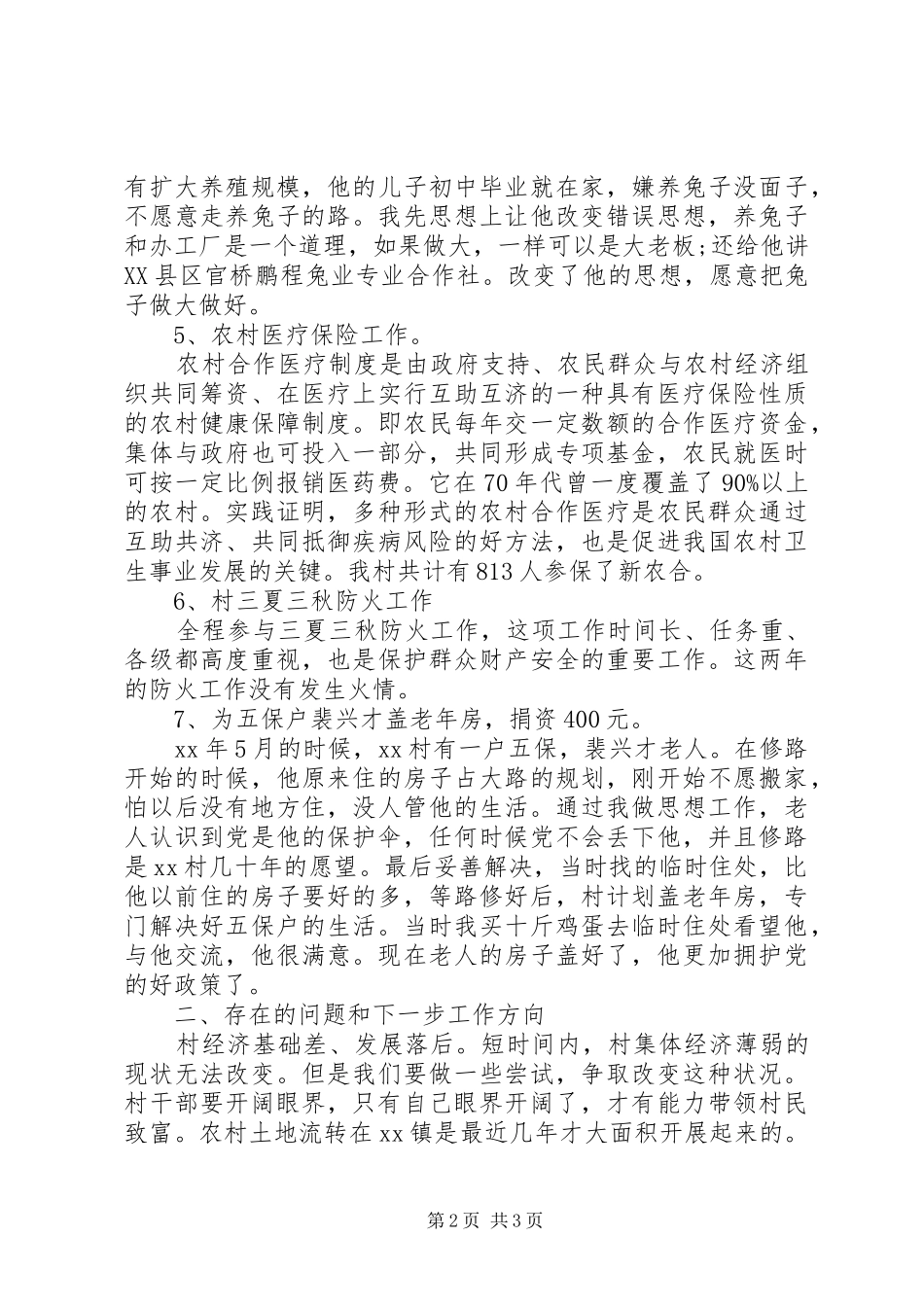 有扩大养殖规模，他的儿子初中毕业就在家，嫌养兔子没面子，不愿意走养兔子的路。我先思想上让他改变错误思想，养兔子和办工厂是一个道理，如果做大，一样可以是大老板;还给他讲XX县区官桥鹏程兔业专业合作社。改变了他的思想，愿意把兔子做大做好。

5、农村医疗保险工作。

农村合作医疗制度是由政府支持、农民群众与农村经济组织共同筹资、在医疗上实行互助互济的一种具有医疗保险性质的农村健康保障制度。即农民每年交一定数额的合作医疗资金，集体与政府也可投入一部分，共同形成专项基金，农民就医时可按一定比例报销医药费。它在70年代曾一度覆盖了90%以上的农村。实践证明，多种形式的农村合作医疗是农民群众通过互助共济、共同抵御疾病风险的好方法，也是促进我国农村卫生事业发展的关键。我村共计有813人参保了新农合。

6、村三夏三秋防火工作

全程参与三夏三秋防火工作，这项工作时间长、任务重、各级都高度重视，也是保护群众财产安全的重要工作。这两年的防火工作没有发生火情。

7、为五保户裴兴才盖老年房，捐资400元。

xx年5月的时候，xx村有一户五保，裴兴才老人。在修路开始的时候，他原来住的房子占大路的规划，刚开始不愿搬家，怕以后没有地方住，没人管他的生活。通过我做思想工作，老人认识到党是他的保护伞，任何时候党不会丢下他，并且修路是xx村几十年的愿望。最后妥善解决，当时找的临时住处，比他以前住的房子要好的多，等路修好后，村计划盖老年房，专门解决好五保户的生活。当时我买十斤鸡蛋去临时住处看望他，与他交流，他很满意。现在老人的房子盖好了，他更加拥护党的好政策了。

二、存在的问题和下一步工作方向

村经济基础差、发展落后。短时间内，村集体经济薄弱的现状无法改变。但是我们要做一些尝试，争取改变这种状况。村干部要开阔眼界，只有自己眼界开阔了，才有能力带领村民致富。农村土地流转在xx镇是最近几年才大面积开展起来的。

第2页 共3页